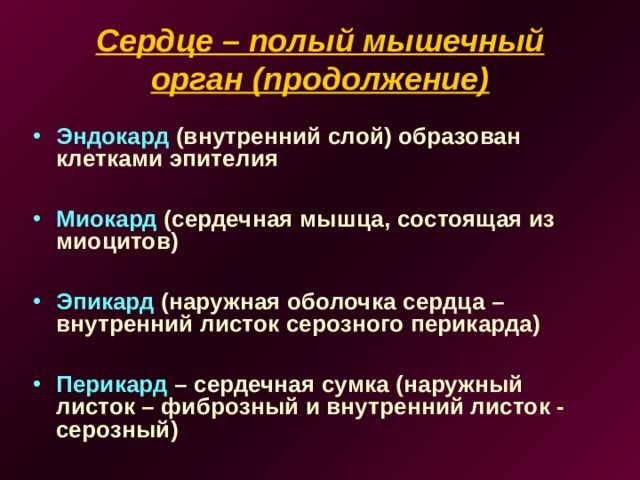 Сердце – полый мышечный орган (продолжение)

• Эндокард (внутренний слой) образован клетками эпителия

• Миокард (сердечная мышца, состоящая из миоцитов)

• Эпикард (наружная оболочка сердца – внутренний листок серозного перикарда)

• Перикард – сердечная сумка (наружный листок – фиброзный и внутренний листок - серозный)